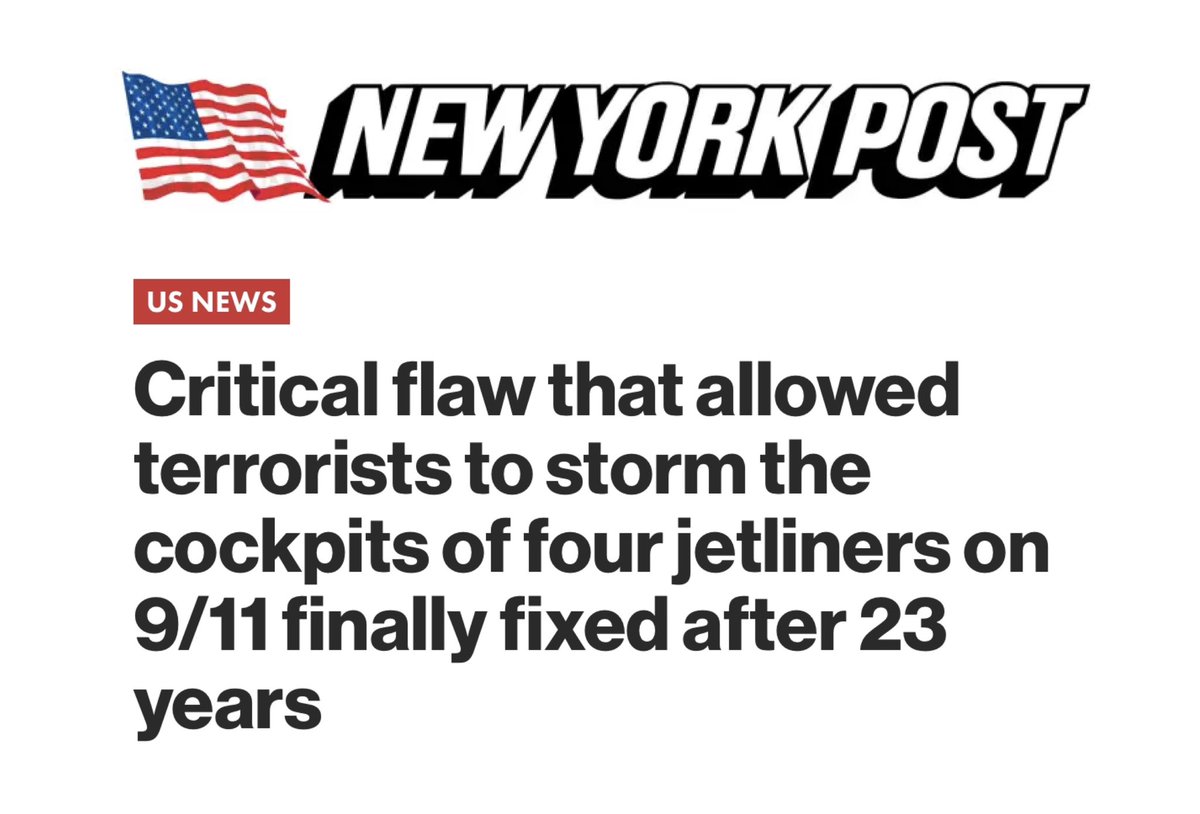 NEW YORK POST

US NEWS

Critical flaw that allowed terrorists to storm the cockpits of four jetliners on 9/11 finally fixed after 23 years